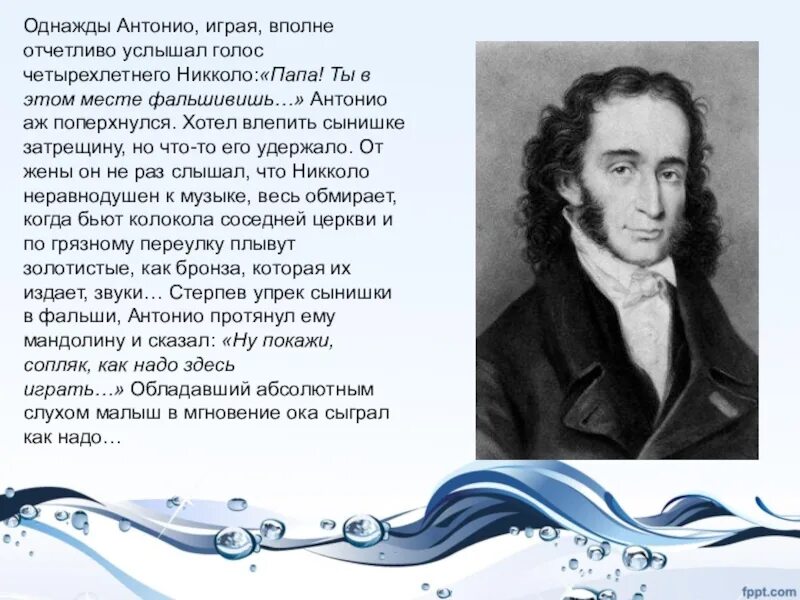 Однажды Антонио, играя, вполне отчетливо услышал голос четырехлетнего Никколо:«Папа! Ты в этом месте фальшивишь…» Антонио аж поперхнулся. Хотел влепить сынишке затрещину, но что-то его удержало. От жены он не раз слышал, что Никколо неравнодушен к музыке, весь обмирает, когда бьют колокола соседней церкви и по грязному переулку плывут золотистые, как бронза, которая их издает, звуки… Стерпев упрек сынишки в фальши, Антонио протянул ему мандолину и сказал: «Ну покажи, сопляк, как надо здесь играть…» Обладавший абсолютным слухом малыш в мгновение ока сыграл как надо…

fppt.com